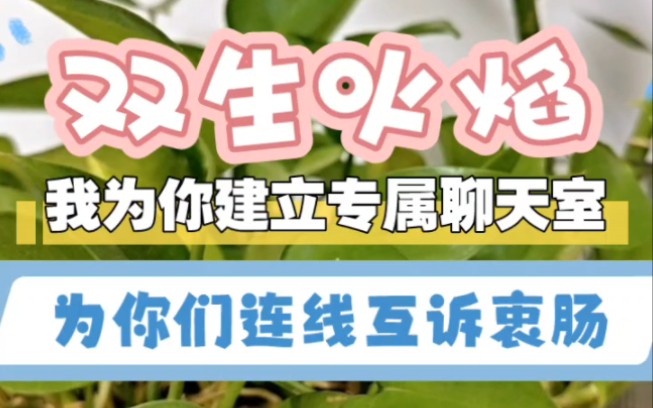 双生火焰

我为你建立专属聊天室

为你们连线互诉衷肠